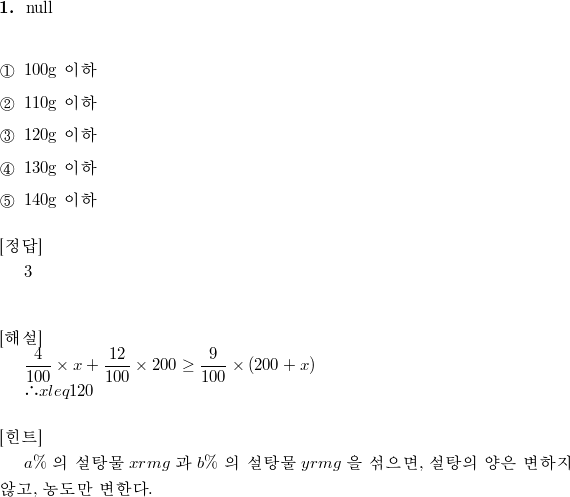 1. null

① 100g 이하

② 110g 이하

③ 120g 이하

④ 130g 이하

⑤ 140g 이하

[정답]
3

[해설]
$\frac{4}{100} \times x + \frac{12}{100} \times 200 \geq \frac{9}{100} \times (200 + x)$
$\therefore xleq120$

[힌트]
$a\%$ 의 설탕물 $xrmg$ 과 $b\%$ 의 설탕물 $yrmg$ 을 섞으면, 설탕의 양은 변하지 않고, 농도만 변한다.